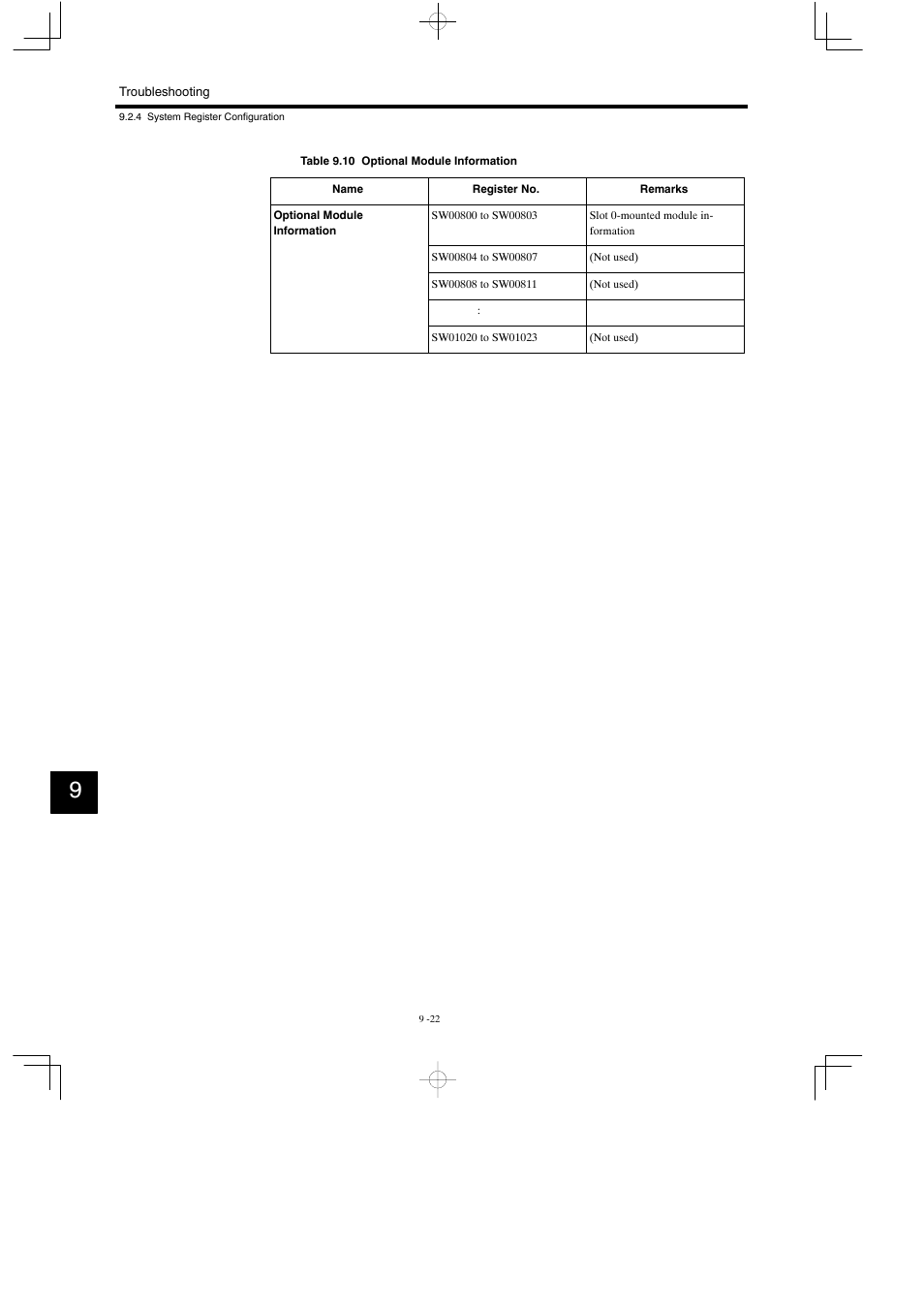 Troubleshooting

9.2.4 System Register Configuration

Table 9.10 Optional Module Information

| Name | Register No. | Remarks |
|---|---|---|
| Optional Module Information | SW00800 to SW00803 | Slot 0-mounted module information |
| | SW00804 to SW00807 | (Not used) |
| | SW00808 to SW00811 | (Not used) |
| | : | |
| | SW01020 to SW01023 | (Not used) |

9

9 -22